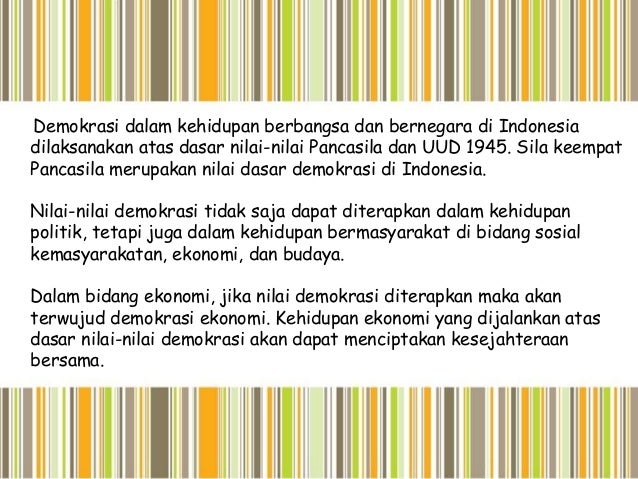 Demokrasi dalam kehidupan berbangsa dan bernegara di Indonesia dilaksanakan atas dasar nilai-nilai Pancasila dan UUD 1945. Sila keempat Pancasila merupakan nilai dasar demokrasi di Indonesia.

Nilai-nilai demokrasi tidak saja dapat diterapkan dalam kehidupan politik, tetapi juga dalam kehidupan bermasyarakat di bidang sosial kemasyarakatan, ekonomi, dan budaya.

Dalam bidang ekonomi, jika nilai demokrasi diterapkan maka akan terwujud demokrasi ekonomi. Kehidupan ekonomi yang dijalankan atas dasar nilai-nilai demokrasi akan dapat menciptakan kesejahteraan bersama.